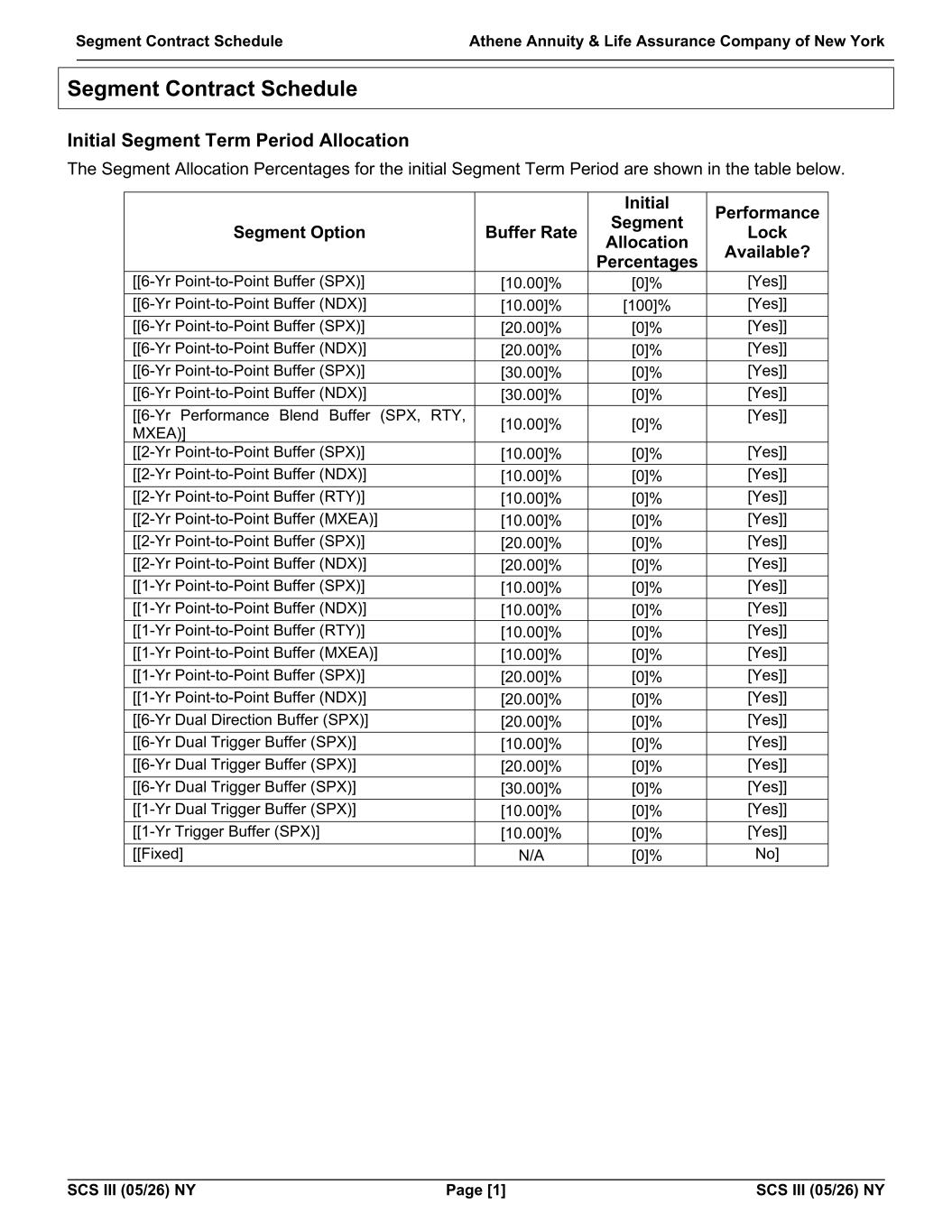 Segment Contract Schedule    Athene Annuity & Life Assurance Company of New York

Segment Contract Schedule

Initial Segment Term Period Allocation

The Segment Allocation Percentages for the initial Segment Term Period are shown in the table below.

| Segment Option | Buffer Rate | Initial Segment Allocation Percentages | Performance Lock Available? |
|---|---|---|---|
| [[6-Yr Point-to-Point Buffer (SPX)] | [10.00]% | [0]% | [Yes]] |
| [[6-Yr Point-to-Point Buffer (NDX)] | [10.00]% | [100]% | [Yes]] |
| [[6-Yr Point-to-Point Buffer (SPX)] | [20.00]% | [0]% | [Yes]] |
| [[6-Yr Point-to-Point Buffer (NDX)] | [20.00]% | [0]% | [Yes]] |
| [[6-Yr Point-to-Point Buffer (SPX)] | [30.00]% | [0]% | [Yes]] |
| [[6-Yr Point-to-Point Buffer (NDX)] | [30.00]% | [0]% | [Yes]] |
| [[6-Yr Performance Blend Buffer (SPX, RTY, MXEA)] | [10.00]% | [0]% | [Yes]] |
| [[2-Yr Point-to-Point Buffer (SPX)] | [10.00]% | [0]% | [Yes]] |
| [[2-Yr Point-to-Point Buffer (NDX)] | [10.00]% | [0]% | [Yes]] |
| [[2-Yr Point-to-Point Buffer (RTY)] | [10.00]% | [0]% | [Yes]] |
| [[2-Yr Point-to-Point Buffer (MXEA)] | [10.00]% | [0]% | [Yes]] |
| [[2-Yr Point-to-Point Buffer (SPX)] | [20.00]% | [0]% | [Yes]] |
| [[2-Yr Point-to-Point Buffer (NDX)] | [20.00]% | [0]% | [Yes]] |
| [[1-Yr Point-to-Point Buffer (SPX)] | [10.00]% | [0]% | [Yes]] |
| [[1-Yr Point-to-Point Buffer (NDX)] | [10.00]% | [0]% | [Yes]] |
| [[1-Yr Point-to-Point Buffer (RTY)] | [10.00]% | [0]% | [Yes]] |
| [[1-Yr Point-to-Point Buffer (MXEA)] | [10.00]% | [0]% | [Yes]] |
| [[1-Yr Point-to-Point Buffer (SPX)] | [20.00]% | [0]% | [Yes]] |
| [[1-Yr Point-to-Point Buffer (NDX)] | [20.00]% | [0]% | [Yes]] |
| [[6-Yr Dual Direction Buffer (SPX)] | [20.00]% | [0]% | [Yes]] |
| [[6-Yr Dual Trigger Buffer (SPX)] | [10.00]% | [0]% | [Yes]] |
| [[6-Yr Dual Trigger Buffer (SPX)] | [20.00]% | [0]% | [Yes]] |
| [[6-Yr Dual Trigger Buffer (SPX)] | [30.00]% | [0]% | [Yes]] |
| [[1-Yr Dual Trigger Buffer (SPX)] | [10.00]% | [0]% | [Yes]] |
| [[1-Yr Trigger Buffer (SPX)] | [10.00]% | [0]% | [Yes]] |
| [[Fixed] | N/A | [0]% | No] |

SCS III (05/26) NY    Page [1]    SCS III (05/26) NY